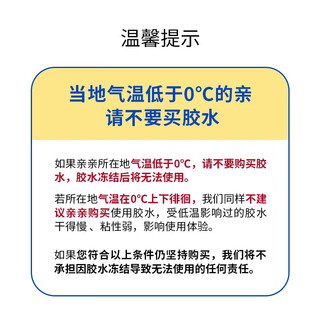 温馨提示

当地气温低于0°C的亲
请不要买胶水

如果亲亲所在地气温低于0°C，请不要购买胶水，胶水冻结后将无法使用。

若所在地气温在0°C上下徘徊，我们同样不建议亲亲购买使用胶水，受低温影响过的胶水干得慢、粘性弱，影响使用体验。

如果您符合以上条件仍坚持购买，我们将不承担因胶水冻结导致无法使用的任何责任。